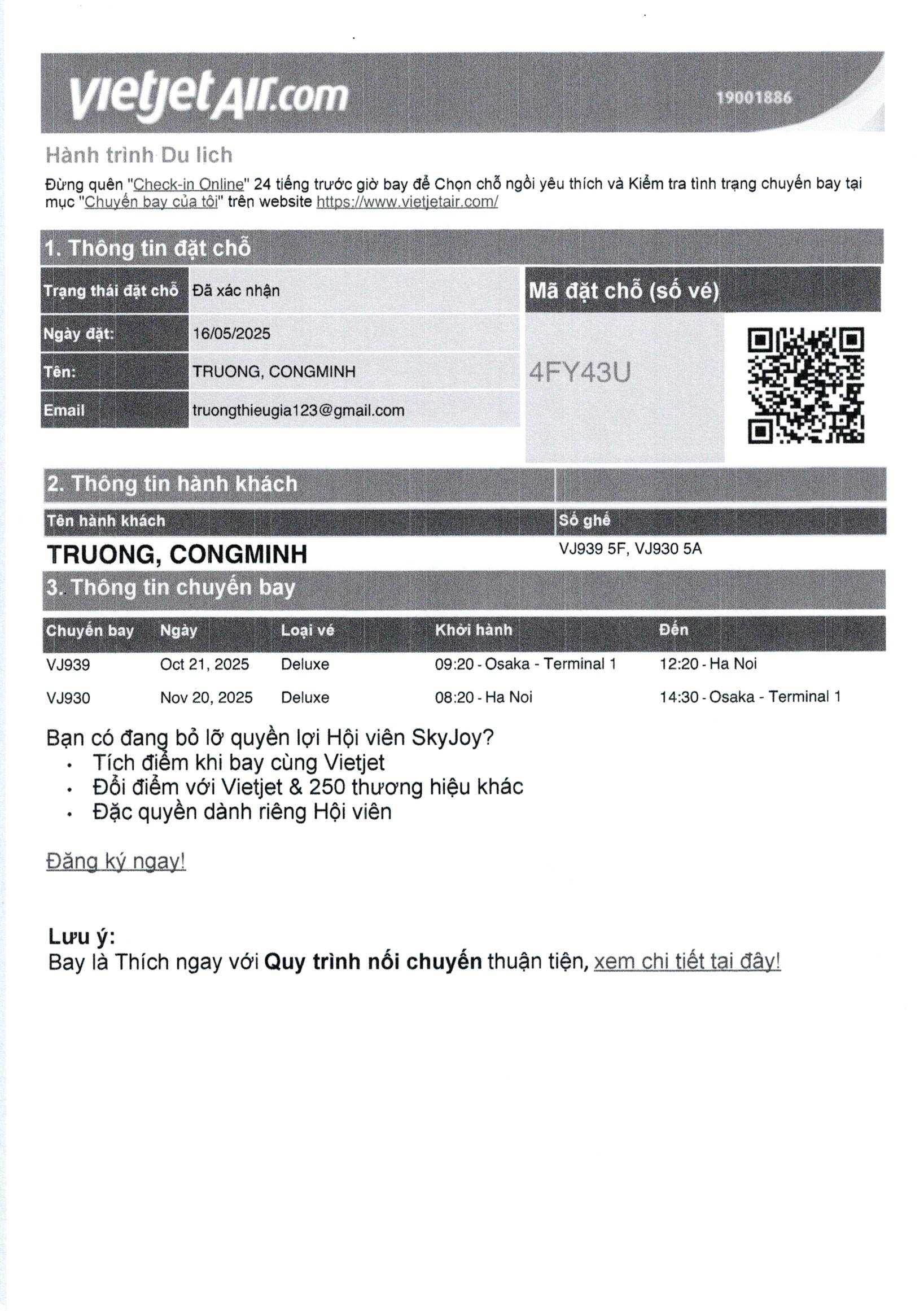 vietjetAir.com 19001886

Hành trình Du lich

Đừng quên "Check-in Online" 24 tiếng trước giờ bay để Chọn chỗ ngồi yêu thích và Kiểm tra tình trạng chuyến bay tại mục "Chuyến bay của tôi" trên website https://www.vietjetair.com/

1. Thông tin đặt chỗ

| Trạng thái đặt chỗ | Đã xác nhận |
|---|---|
| Ngày đặt: | 16/05/2025 |
| Tên: | TRUONG, CONGMINH |
| Email | truongthieugia123@gmail.com |

Mã đặt chỗ (số vé)

4FY43U

2. Thông tin hành khách

| Tên hành khách | Số ghế |
|---|---|
| TRUONG, CONGMINH | VJ939 5F, VJ930 5A |

3. Thông tin chuyến bay

| Chuyến bay | Ngày | Loại vé | Khởi hành | Đến |
|---|---|---|---|---|
| VJ939 | Oct 21, 2025 | Deluxe | 09:20 - Osaka - Terminal 1 | 12:20 - Ha Noi |
| VJ930 | Nov 20, 2025 | Deluxe | 08:20 - Ha Noi | 14:30 - Osaka - Terminal 1 |

Bạn có đang bỏ lỡ quyền lợi Hội viên SkyJoy?
• Tích điểm khi bay cùng Vietjet
• Đổi điểm với Vietjet & 250 thương hiệu khác
• Đặc quyền dành riêng Hội viên

Đăng ký ngay!

Lưu ý:
Bay là Thích ngay với Quy trình nối chuyến thuận tiện, xem chi tiết tại đây!